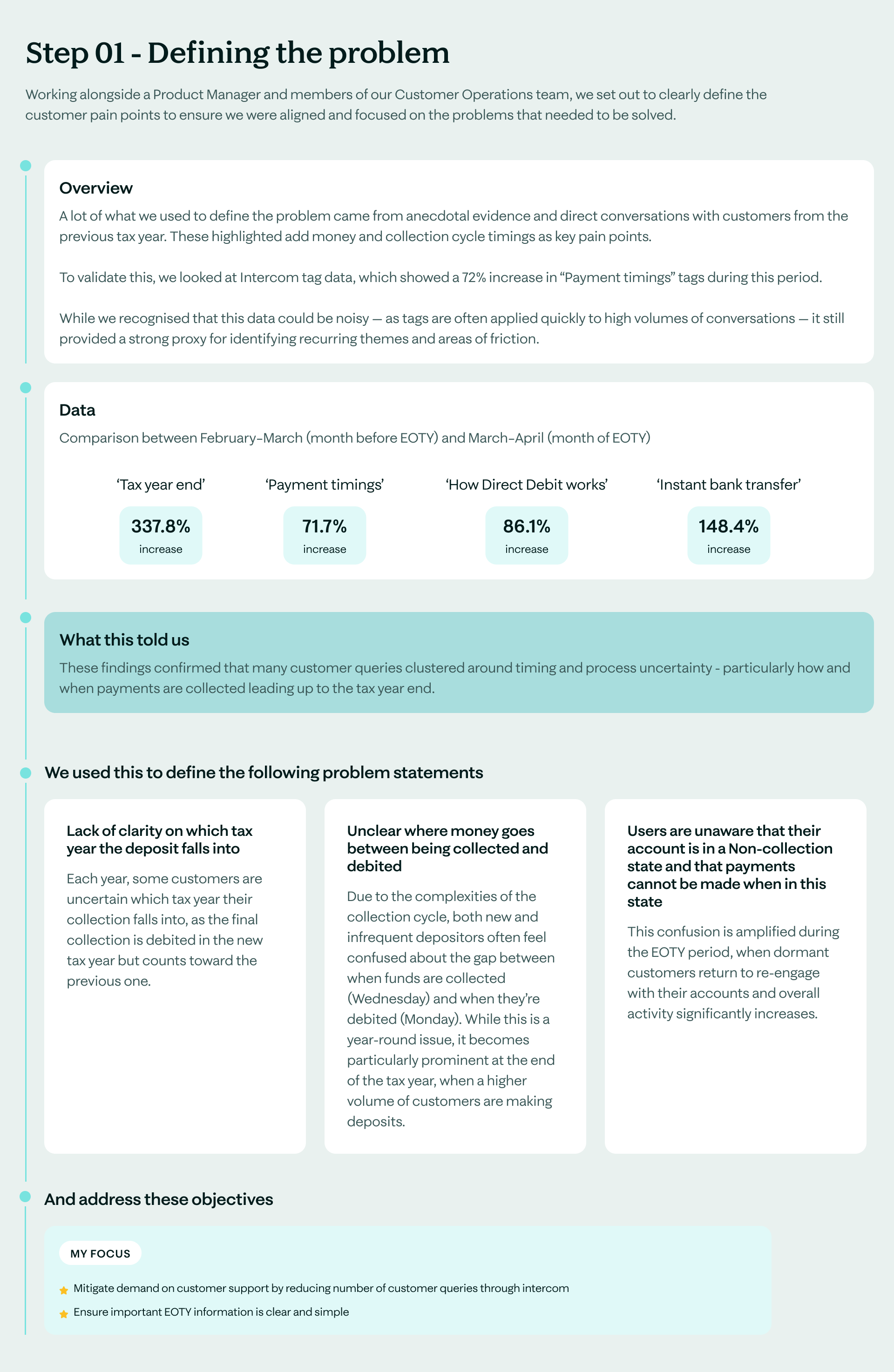 Step 01 - Defining the problem

Working alongside a Product Manager and members of our Customer Operations team, we set out to clearly define the customer pain points to ensure we were aligned and focused on the problems that needed to be solved.

Overview

A lot of what we used to define the problem came from anecdotal evidence and direct conversations with customers from the previous tax year. These highlighted add money and collection cycle timings as key pain points.

To validate this, we looked at Intercom tag data, which showed a 72% increase in “Payment timings” tags during this period.

While we recognised that this data could be noisy — as tags are often applied quickly to high volumes of conversations — it still provided a strong proxy for identifying recurring themes and areas of friction.

Data

Comparison between February–March (month before EOTY) and March–April (month of EOTY)

‘Tax year end’
337.8%
increase

‘Payment timings’
71.7%
increase

‘How Direct Debit works’
86.1%
increase

‘Instant bank transfer’
148.4%
increase

What this told us

These findings confirmed that many customer queries clustered around timing and process uncertainty - particularly how and when payments are collected leading up to the tax year end.

We used this to define the following problem statements

Lack of clarity on which tax year the deposit falls into

Each year, some customers are uncertain which tax year their collection falls into, as the final collection is debited in the new tax year but counts toward the previous one.

Unclear where money goes between being collected and debited

Due to the complexities of the collection cycle, both new and infrequent depositors often feel confused about the gap between when funds are collected (Wednesday) and when they’re debited (Monday). While this is a year-round issue, it becomes particularly prominent at the end of the tax year, when a higher volume of customers are making deposits.

Users are unaware that their account is in a Non-collection state and that payments cannot be made when in this state

This confusion is amplified during the EOTY period, when dormant customers return to re-engage with their accounts and overall activity significantly increases.

And address these objectives

MY FOCUS

Mitigate demand on customer support by reducing number of customer queries through intercom

Ensure important EOTY information is clear and simple